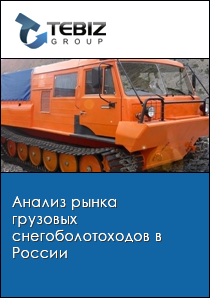 TEBIZ
GROUP

Анализ рынка грузовых снегоболотоходов в России